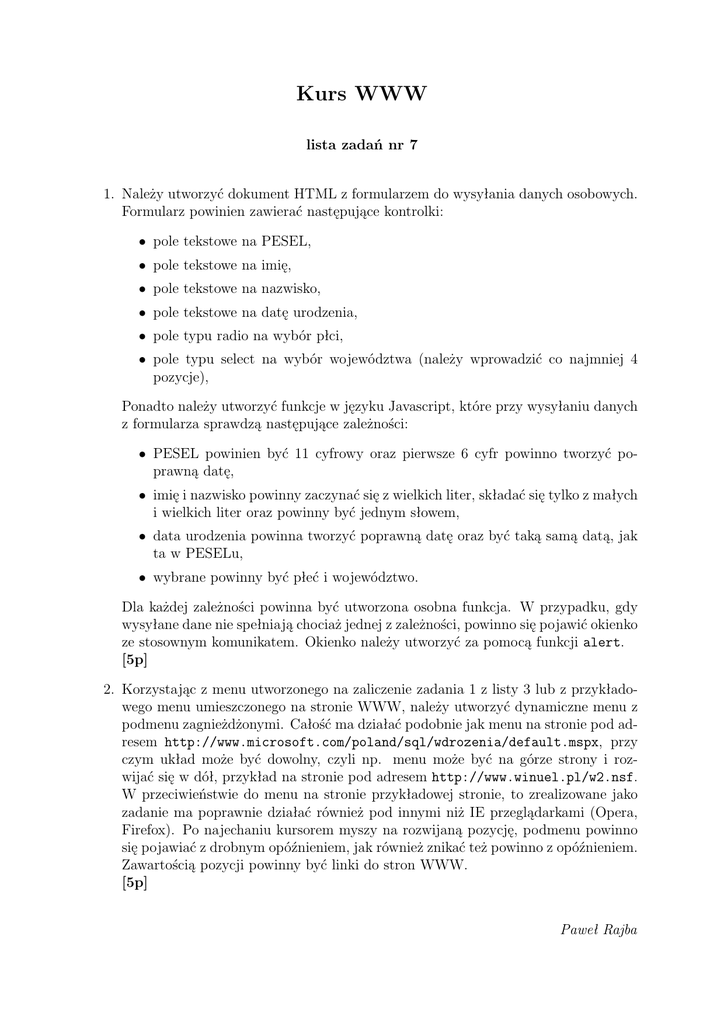 Kurs WWW

lista zadań nr 7

1. Należy utworzyć dokument HTML z formularzem do wysyłania danych osobowych. Formularz powinien zawierać następujące kontrolki:

• pole tekstowe na PESEL,
• pole tekstowe na imię,
• pole tekstowe na nazwisko,
• pole tekstowe na datę urodzenia,
• pole typu radio na wybór płci,
• pole typu select na wybór województwa (należy wprowadzić co najmniej 4 pozycje),

Ponadto należy utworzyć funkcje w języku Javascript, które przy wysyłaniu danych z formularza sprawdzą następujące zależności:

• PESEL powinien być 11 cyfrowy oraz pierwsze 6 cyfr powinno tworzyć poprawną datę,
• imię i nazwisko powinny zaczynać się z wielkich liter, składać się tylko z małych i wielkich liter oraz powinny być jednym słowem,
• data urodzenia powinna tworzyć poprawną datę oraz być taką samą datą, jak ta w PESELu,
• wybrane powinny być płeć i województwo.

Dla każdej zależności powinna być utworzona osobna funkcja. W przypadku, gdy wysyłane dane nie spełniają chociaż jednej z zależności, powinno się pojawić okienko ze stosownym komunikatem. Okienko należy utworzyć za pomocą funkcji alert.
[5p]

2. Korzystając z menu utworzonego na zaliczenie zadania 1 z listy 3 lub z przykładowego menu umieszczonego na stronie WWW, należy utworzyć dynamiczne menu z podmenu zagnieżdżonymi. Całość ma działać podobnie jak menu na stronie pod adresem http://www.microsoft.com/poland/sql/wdrozenia/default.mspx, przy czym układ może być dowolny, czyli np. menu może być na górze strony i rozwijać się w dół, przykład na stronie pod adresem http://www.winuel.pl/w2.nsf. W przeciwieństwie do menu na stronie przykładowej stronie, to zrealizowane jako zadanie ma poprawnie działać również pod innymi niż IE przeglądarkami (Opera, Firefox). Po najechaniu kursorem myszy na rozwijaną pozycję, podmenu powinno się pojawiać z drobnym opóźnieniem, jak również znikać też powinno z opóźnieniem. Zawartością pozycji powinny być linki do stron WWW.
[5p]

Paweł Rajba